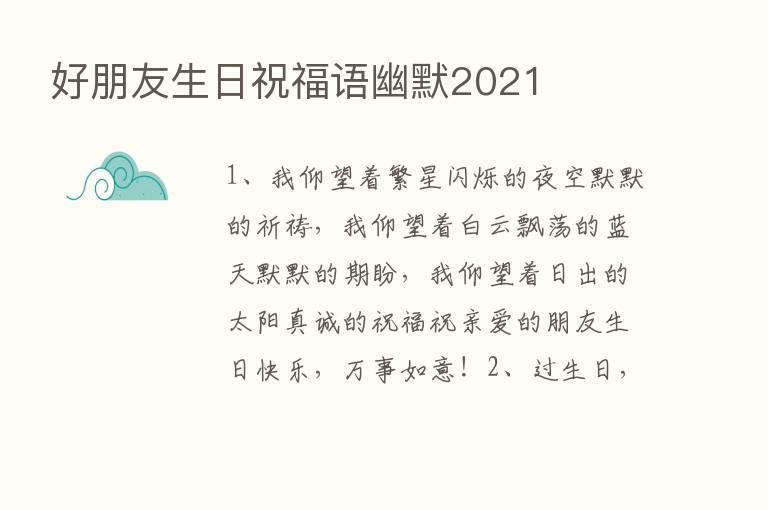 好朋友生日祝福语幽默2021

1、我仰望着繁星闪烁的夜空默默的祈祷，我仰望着白云飘荡的蓝天默默的期盼，我仰望着日出的太阳真诚的祝福祝亲爱的朋友生日快乐，万事如意！2、过生日，